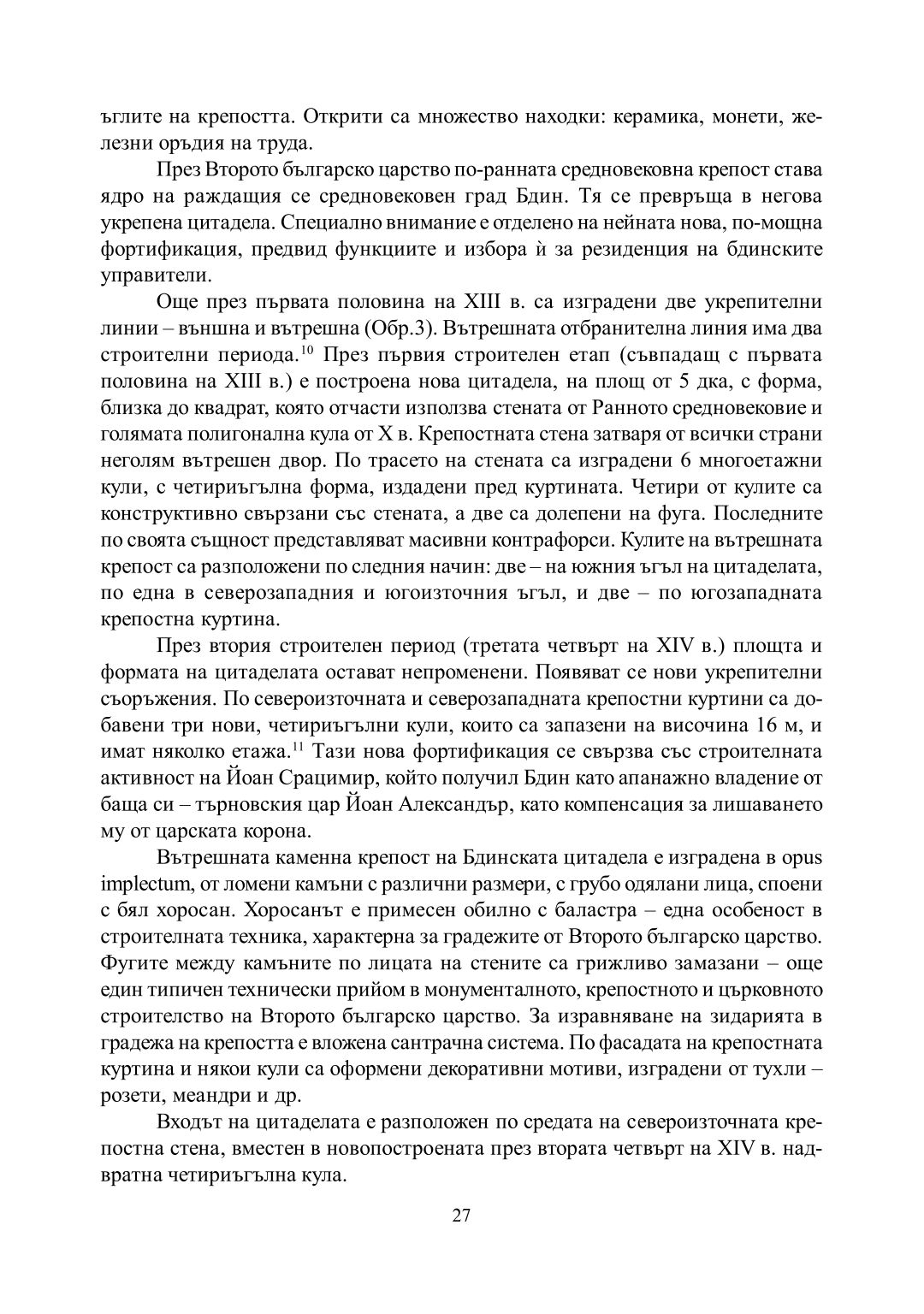 ъглите на крепостта. Открити са множество находки: керамика, монети, железни оръдия на труда.

През Второто българско царство по-ранната средновековна крепост става ядро на раждащия се средновековен град Бдин. Тя се превръща в негова укрепена цитадела. Специално внимание е отделено на нейната нова, по-мощна фортификация, предвид функциите и избора ѝ за резиденция на бдинските управители.

Още през първата половина на XIII в. са изградени две укрепителни линии – външна и вътрешна (Обр.3). Вътрешната отбранителна линия има два строителни периода.$^{10}$ През първия строителен етап (съвпадащ с първата половина на XIII в.) е построена нова цитадела, на площ от 5 дка, с форма, близка до квадрат, която отчасти използва стената от Ранното средновековие и голямата полигонална кула от X в. Крепостната стена затваря от всички страни неголям вътрешен двор. По трасето на стената са изградени 6 многоетажни кули, с четириъгълна форма, издадени пред куртината. Четири от кулите са конструктивно свързани със стената, а две са долепени на фуга. Последните по своята същност представляват масивни контрафорси. Кулите на вътрешната крепост са разположени по следния начин: две – на южния ъгъл на цитаделата, по една в северозападния и югоизточния ъгъл, и две – по югозападната крепостна куртина.

През втория строителен период (третата четвърт на XIV в.) площта и формата на цитаделата остават непроменени. Появяват се нови укрепителни съоръжения. По североизточната и северозападната крепостни куртини са добавени три нови, четириъгълни кули, които са запазени на височина 16 м, и имат няколко етажа.$^{11}$ Тази нова фортификация се свързва със строителната активност на Йоан Срацимир, който получил Бдин като апанажно владение от баща си – търновския цар Йоан Александър, като компенсация за лишаването му от царската корона.

Вътрешната каменна крепост на Бдинската цитадела е изградена в opus implectum, от ломени камъни с различни размери, с грубо одялани лица, споени с бял хоросан. Хоросанът е примесен обилно с баластра – една особеност в строителната техника, характерна за градежите от Второто българско царство. Фугите между камъните по лицата на стените са грижливо замазани – още един типичен технически прийом в монументалното, крепостното и църковното строителство на Второто българско царство. За изравняване на зидарията в градежа на крепостта е вложена сантрачна система. По фасадата на крепостната куртина и някои кули са оформени декоративни мотиви, изградени от тухли – розети, меандри и др.

Входът на цитаделата е разположен по средата на североизточната крепостна стена, вместен в новопостроената през втората четвърт на XIV в. надвратна четириъгълна кула.

27